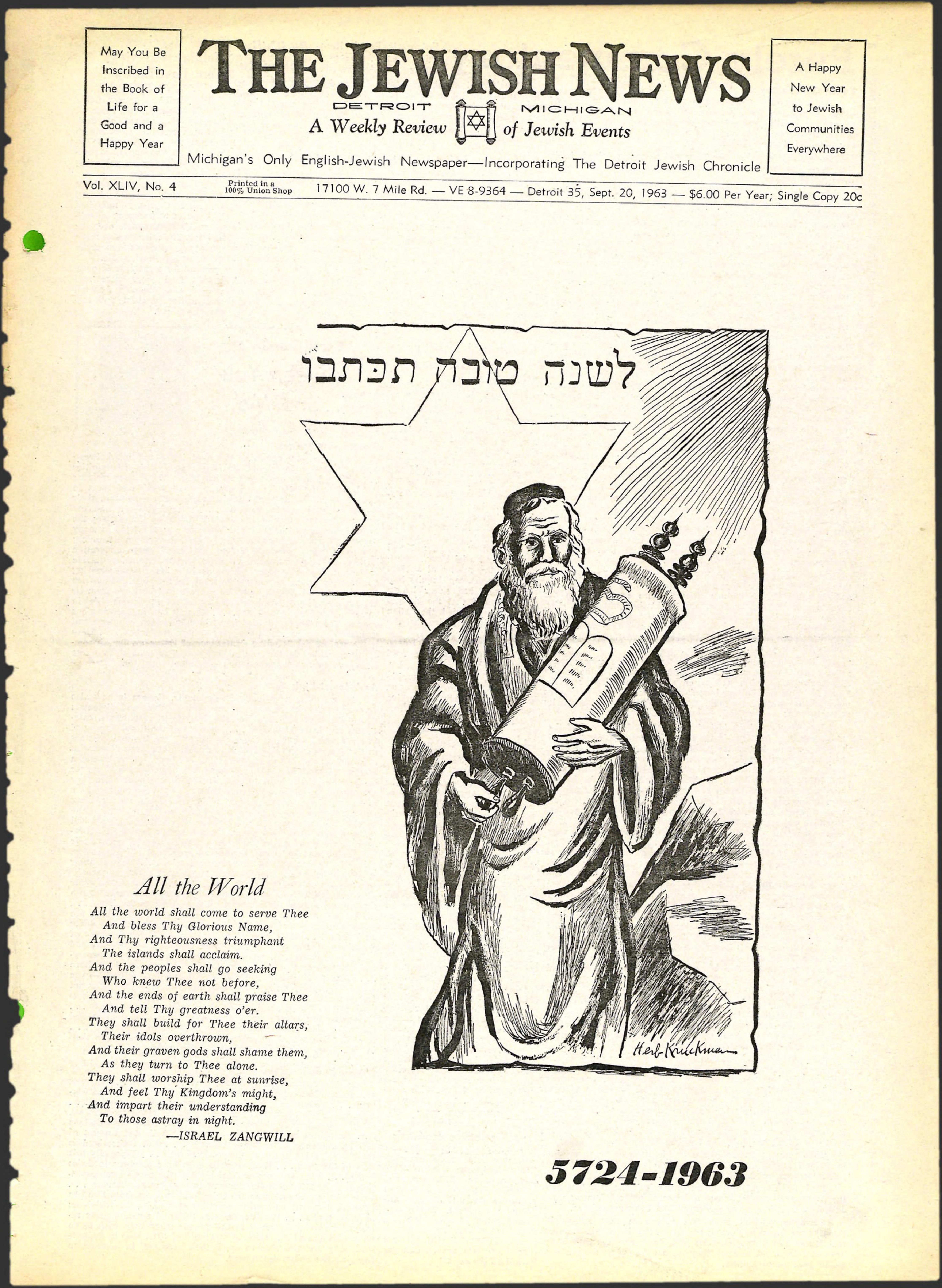 May You Be Inscribed in the Book of Life for a Good and a Happy Year

THE JEWISH NEWS

DETROIT MICHIGAN

A Weekly Review of Jewish Events

Michigan's Only English-Jewish Newspaper—Incorporating The Detroit Jewish Chronicle

A Happy New Year to Jewish Communities Everywhere

Vol. XLIV, No. 4 Printed in a 100% Union Shop 17100 W. 7 Mile Rd. — VE 8-9364 — Detroit 35, Sept. 20, 1963 — $6.00 Per Year; Single Copy 20c

לשנה טובה תכתבו

Herb Kruckman

All the World

All the world shall come to serve Thee
And bless Thy Glorious Name,
And Thy righteousness triumphant
The islands shall acclaim.
And the peoples shall go seeking
Who knew Thee not before,
And the ends of earth shall praise Thee
And tell Thy greatness o'er.
They shall build for Thee their altars,
Their idols overthrown,
And their graven gods shall shame them,
As they turn to Thee alone.
They shall worship Thee at sunrise,
And feel Thy Kingdom's might,
And impart their understanding
To those astray in night.
—ISRAEL ZANGWILL

5724-1963